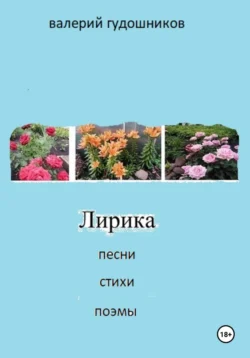 валерий гудошников

Лирика

песни

стихи

поэмы

18+